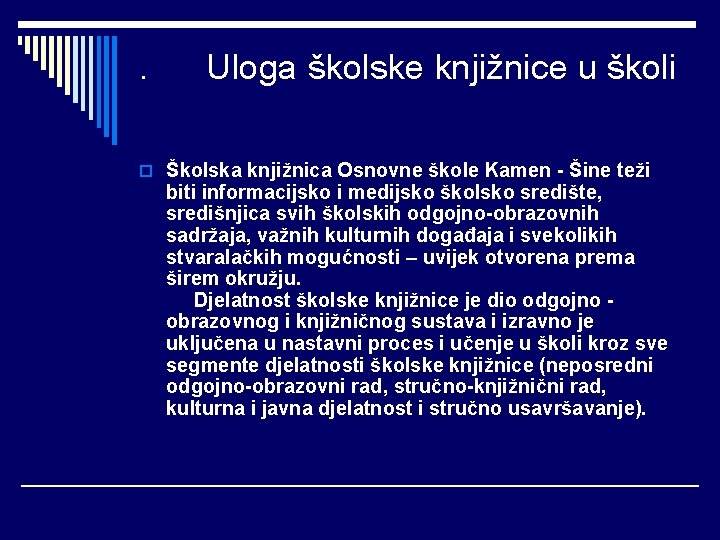 . Uloga školske knjižnice u školi

Školska knjižnica Osnovne škole Kamen - Šine teži biti informacijsko i medijsko školsko središte, središnjica svih školskih odgojno-obrazovnih sadržaja, važnih kulturnih događaja i svekolikih stvaralačkih mogućnosti – uvijek otvorena prema širem okružju.

Djelatnost školske knjižnice je dio odgojno - obrazovnog i knjižničnog sustava i izravno je uključena u nastavni proces i učenje u školi kroz sve segmente djelatnosti školske knjižnice (neposredni odgojno-obrazovni rad, stručno-knjižnični rad, kulturna i javna djelatnost i stručno usavršavanje).